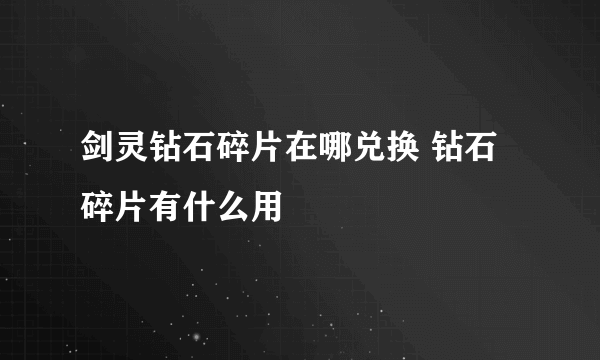 剑灵钻石碎片在哪兑换 钻石碎片有什么用